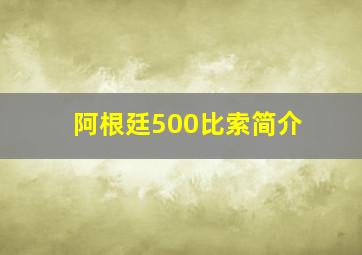 阿根廷500比索简介